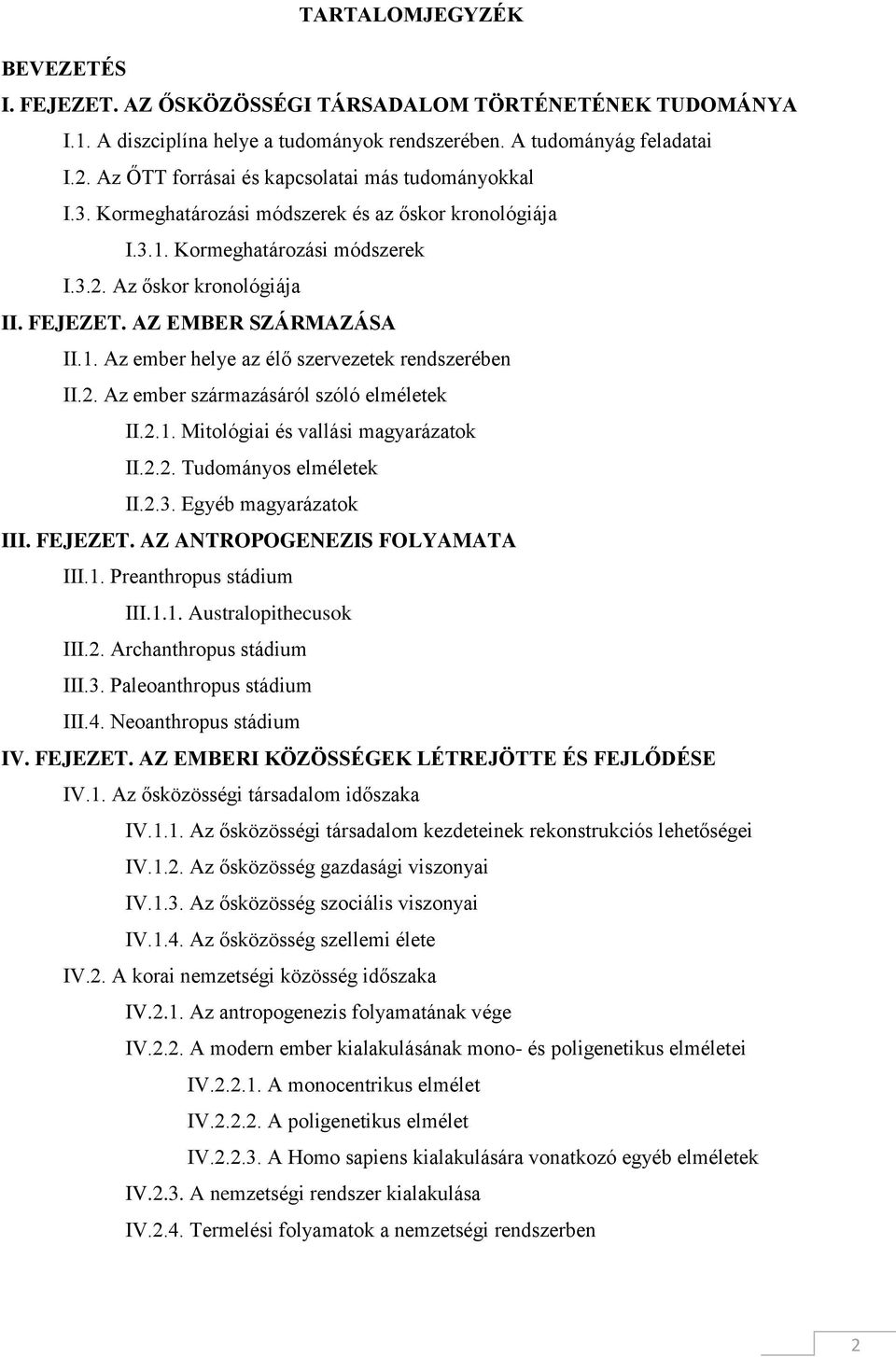 TARTALOMJEGYZÉK

BEVEZETÉS

I. FEJEZET. AZ ŐSKÖZÖSSÉGI TÁRSADALOM TÖRTÉNETÉNEK TUDOMÁNYA

I.1. A diszciplína helye a tudományok rendszerében. A tudományág feladatai

I.2. Az ŐTT forrásai és kapcsolatai más tudományokkal

I.3. Kormeghatározási módszerek és az őskor kronológiája

I.3.1. Kormeghatározási módszerek

I.3.2. Az őskor kronológiája

II. FEJEZET. AZ EMBER SZÁRMAZÁSA

II.1. Az ember helye az élő szervezetek rendszerében

II.2. Az ember származásáról szóló elméletek

II.2.1. Mitológiai és vallási magyarázatok

II.2.2. Tudományos elméletek

II.2.3. Egyéb magyarázatok

III. FEJEZET. AZ ANTROPOGENEZIS FOLYAMATA

III.1. Preanthropus stádium

III.1.1. Australopithecusok

III.2. Archanthropus stádium

III.3. Paleoanthropus stádium

III.4. Neoanthropus stádium

IV. FEJEZET. AZ EMBERI KÖZÖSSÉGEK LÉTREJÖTTE ÉS FEJLŐDÉSE

IV.1. Az ősközösségi társadalom időszaka

IV.1.1. Az ősközösségi társadalom kezdeteinek rekonstrukciós lehetőségei

IV.1.2. Az ősközösség gazdasági viszonyai

IV.1.3. Az ősközösség szociális viszonyai

IV.1.4. Az ősközösség szellemi élete

IV.2. A korai nemzetségi közösség időszaka

IV.2.1. Az antropogenezis folyamatának vége

IV.2.2. A modern ember kialakulásának mono- és poligenetikus elméletei

IV.2.2.1. A monocentrikus elmélet

IV.2.2.2. A poligenetikus elmélet

IV.2.2.3. A Homo sapiens kialakulására vonatkozó egyéb elméletek

IV.2.3. A nemzetségi rendszer kialakulása

IV.2.4. Termelési folyamatok a nemzetségi rendszerben

2